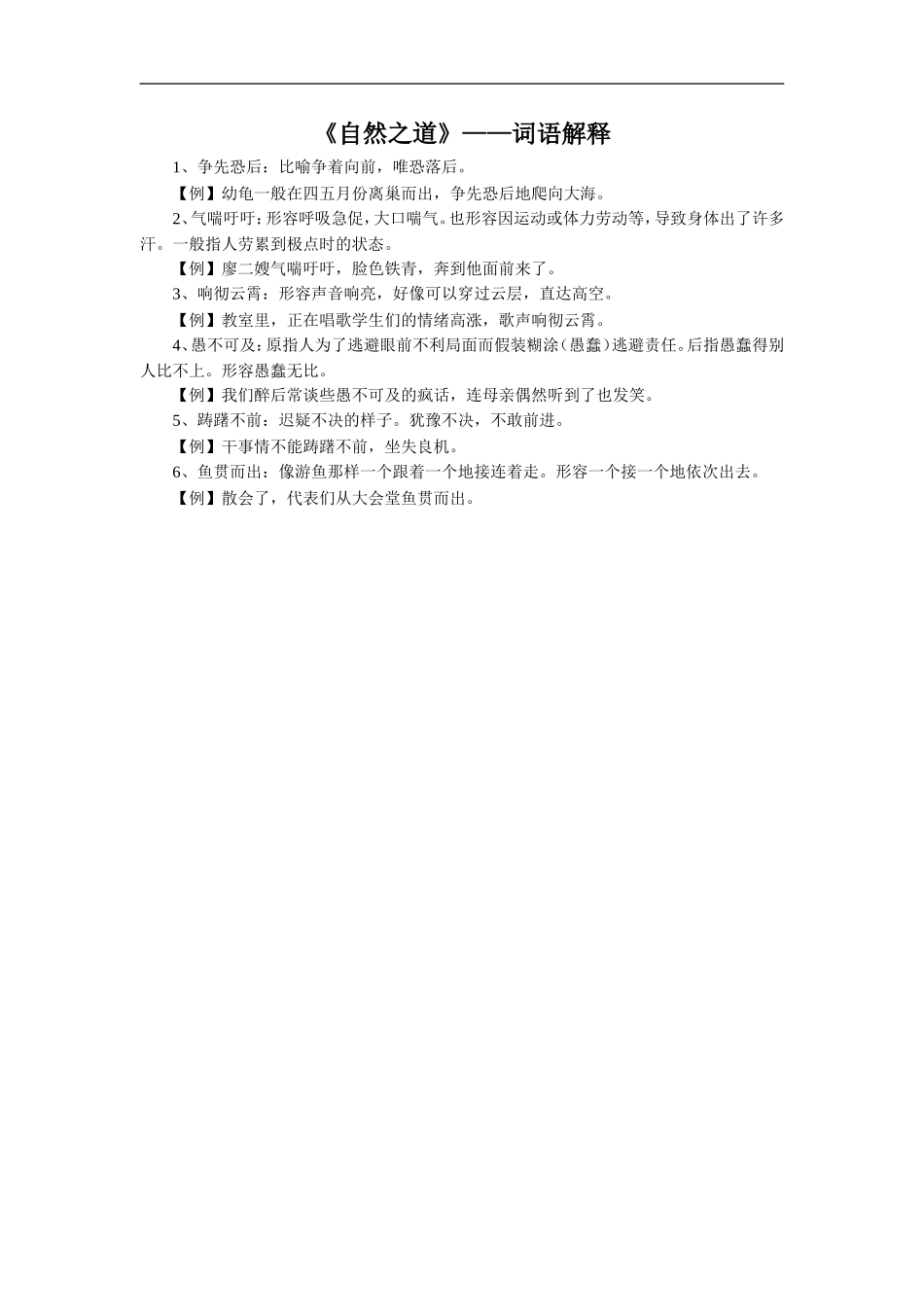 《自然之道》——词语解释

1、争先恐后：比喻争着向前，唯恐落后。

【例】幼龟一般在四五月份离巢而出，争先恐后地爬向大海。

2、气喘吁吁：形容呼吸急促，大口喘气。也形容因运动或体力劳动等，导致身体出了许多汗。一般指人劳累到极点时的状态。

【例】廖二嫂气喘吁吁，脸色铁青，奔到他面前来了。

3、响彻云霄：形容声音响亮，好像可以穿过云层，直达高空。

【例】教室里，正在唱歌学生们的情绪高涨，歌声响彻云霄。

4、愚不可及：原指人为了逃避眼前不利局面而假装糊涂（愚蠢）逃避责任。后指愚蠢得别人比不上。形容愚蠢无比。

【例】我们醉后常谈些愚不可及的疯话，连母亲偶然听到了也发笑。

5、踌躇不前：迟疑不决的样子。犹豫不决，不敢前进。

【例】干事情不能踌躇不前，坐失良机。

6、鱼贯而出：像游鱼那样一个跟着一个地接连着走。形容一个接一个地依次出去。

【例】散会了，代表们从大会堂鱼贯而出。